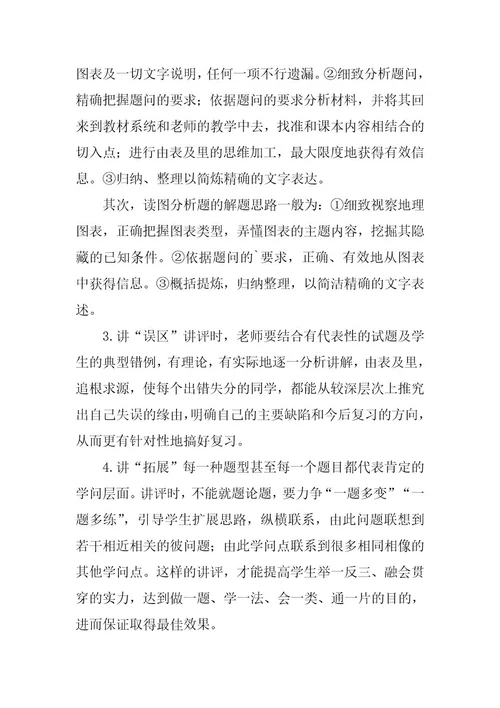 图表及一切文字说明，任何一项不行遗漏。②细致分析题问，精确把握题问的要求；依据题问的要求分析材料，并将其回来到教材系统和老师的教学中去，找准和课本内容相结合的切入点；进行由表及里的思维加工，最大限度地获得有效信息。③归纳、整理以简炼精确的文字表达。

其次，读图分析题的解题思路一般为：①细致视察地理图表，正确把握图表类型，弄懂图表的主题内容，挖掘其隐藏的已知条件。②依据题问的`要求，正确、有效地从图表中获得信息。③概括提炼，归纳整理，以简洁精确的文字表述。

3.讲“误区”讲评时，老师要结合有代表性的试题及学生的典型错例，有理论，有实际地逐一分析讲解，由表及里，追根求源，使每个出错失分的同学，都能从较深层次上推究出自己失误的缘由，明确自己的主要缺陷和今后复习的方向，从而更有针对性地搞好复习。

4.讲“拓展”每一种题型甚至每一个题目都代表肯定的学问层面。讲评时，不能就题论题，要力争“一题多变”“一题多练”，引导学生扩展思路，纵横联系，由此问题联想到若干相近相关的彼问题；由此学问点联系到很多相同相像的其他学问点。这样的讲评，才能提高学生举一反三、融会贯穿的实力，达到做一题、学一法、会一类、通一片的目的，进而保证取得最佳效果。